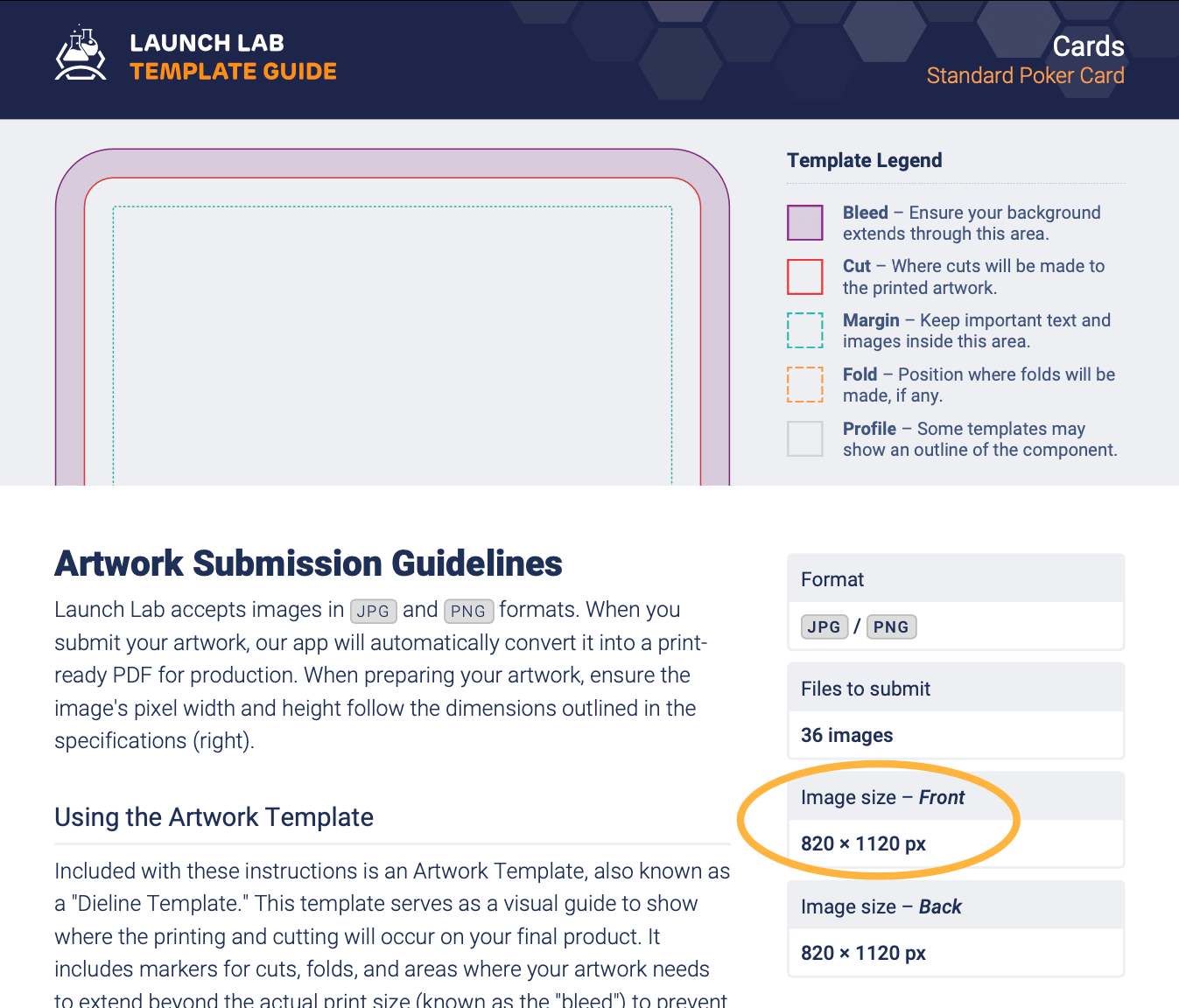 LAUNCH LAB
TEMPLATE GUIDE

Cards
Standard Poker Card

Template Legend

Bleed – Ensure your background extends through this area.

Cut – Where cuts will be made to the printed artwork.

Margin – Keep important text and images inside this area.

Fold – Position where folds will be made, if any.

Profile – Some templates may show an outline of the component.

Artwork Submission Guidelines

Launch Lab accepts images in JPG and PNG formats. When you submit your artwork, our app will automatically convert it into a print-ready PDF for production. When preparing your artwork, ensure the image's pixel width and height follow the dimensions outlined in the specifications (right).

Using the Artwork Template

Included with these instructions is an Artwork Template, also known as a "Dieline Template." This template serves as a visual guide to show where the printing and cutting will occur on your final product. It includes markers for cuts, folds, and areas where your artwork needs to extend beyond the actual print size (known as the "bleed") to prevent

Format

JPG / PNG

Files to submit

36 images

Image size – Front

820 × 1120 px

Image size – Back

820 × 1120 px